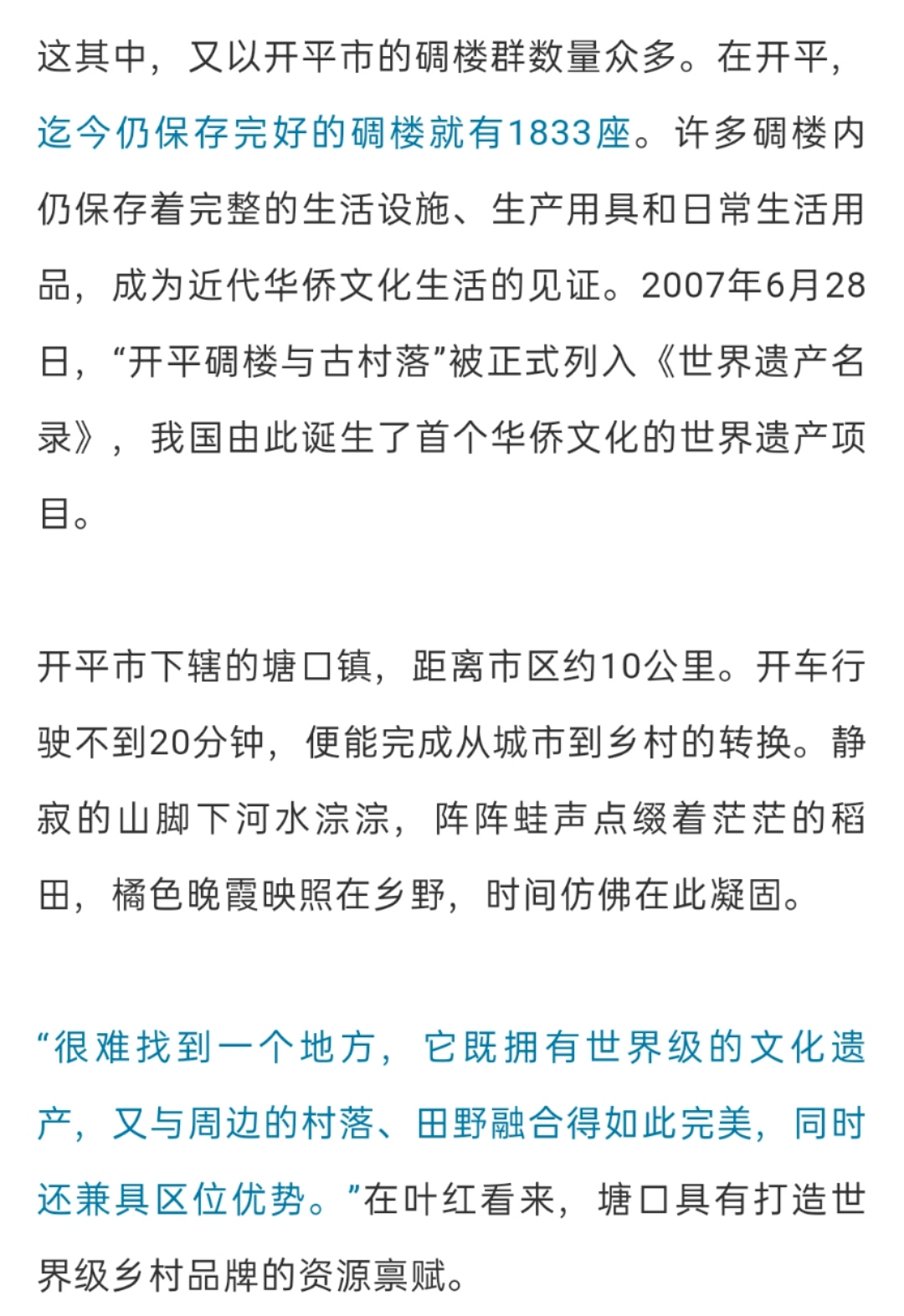 这其中，又以开平市的碉楼群数量众多。在开平，迄今仍保存完好的碉楼就有1833座。许多碉楼内仍保存着完整的生活设施、生产用具和日常生活用品，成为近代华侨文化生活的见证。2007年6月28日，“开平碉楼与古村落”被正式列入《世界遗产名录》，我国由此诞生了首个华侨文化的世界遗产项目。

开平市下辖的塘口镇，距离市区约10公里。开车行驶不到20分钟，便能完成从城市到乡村的转换。静寂的山脚下河水淙淙，阵阵蛙声点缀着茫茫的稻田，橘色晚霞映照在乡野，时间仿佛在此凝固。

“很难找到一个地方，它既拥有世界级的文化遗产，又与周边的村落、田野融合得如此完美，同时还兼具区位优势。”在叶红看来，塘口具有打造世界级乡村品牌的资源禀赋。